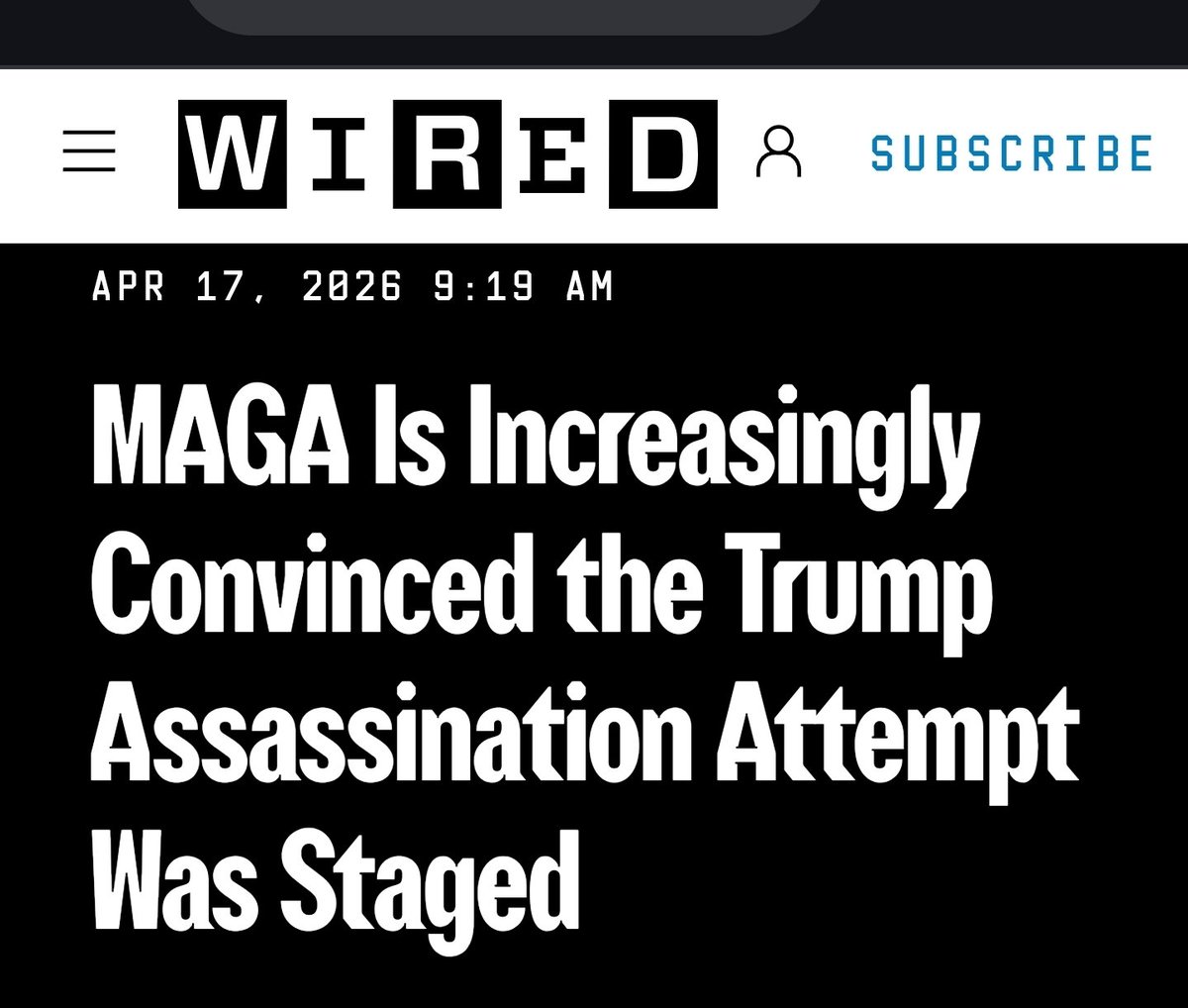 WIRED

SUBSCRIBE

APR 17, 2026 9:19 AM

MAGA Is Increasingly Convinced the Trump Assassination Attempt Was Staged